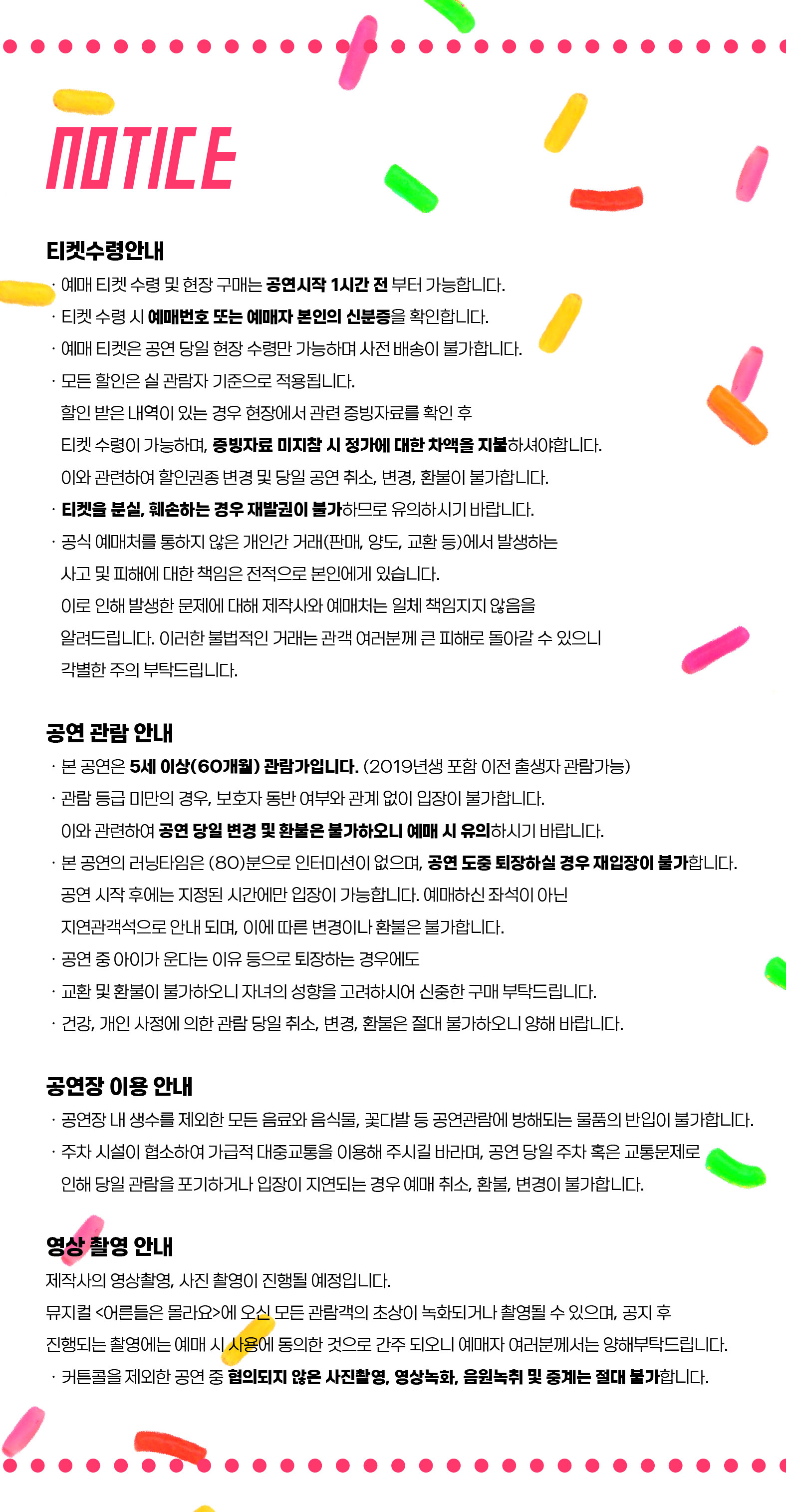 NOTICE

티켓수령안내

· 예매 티켓 수령 및 현장 구매는 공연시작 1시간 전 부터 가능합니다.
· 티켓 수령 시 예매번호 또는 예매자 본인의 신분증을 확인합니다.
· 예매 티켓은 공연 당일 현장 수령만 가능하며 사전 배송이 불가합니다.
· 모든 할인은 실 관람자 기준으로 적용됩니다.
할인 받은 내역이 있는 경우 현장에서 관련 증빙자료를 확인 후
티켓 수령이 가능하며, 증빙자료 미지참 시 정가에 대한 차액을 지불하셔야합니다.
이와 관련하여 할인권종 변경 및 당일 공연 취소, 변경, 환불이 불가합니다.
· 티켓을 분실, 훼손하는 경우 재발권이 불가하므로 유의하시기 바랍니다.
· 공식 예매처를 통하지 않은 개인간 거래(판매, 양도, 교환 등)에서 발생하는
사고 및 피해에 대한 책임은 전적으로 본인에게 있습니다.
이로 인해 발생한 문제에 대해 제작사와 예매처는 일체 책임지지 않음을
알려드립니다. 이러한 불법적인 거래는 관객 여러분께 큰 피해로 돌아갈 수 있으니
각별한 주의 부탁드립니다.

공연 관람 안내

· 본 공연은 5세 이상(60개월) 관람가입니다. (2019년생 포함 이전 출생자 관람가능)
· 관람 등급 미만의 경우, 보호자 동반 여부와 관계 없이 입장이 불가합니다.
이와 관련하여 공연 당일 변경 및 환불은 불가하오니 예매 시 유의하시기 바랍니다.
· 본 공연의 러닝타임은 (80)분으로 인터미션이 없으며, 공연 도중 퇴장하실 경우 재입장이 불가합니다.
공연 시작 후에는 지정된 시간에만 입장이 가능합니다. 예매하신 좌석이 아닌
지연관객석으로 안내 되며, 이에 따른 변경이나 환불은 불가합니다.
· 공연 중 아이가 운다는 이유 등으로 퇴장하는 경우에도
· 교환 및 환불이 불가하오니 자녀의 성향을 고려하시어 신중한 구매 부탁드립니다.
· 건강, 개인 사정에 의한 관람 당일 취소, 변경, 환불은 절대 불가하오니 양해 바랍니다.

공연장 이용 안내

· 공연장 내 생수를 제외한 모든 음료와 음식물, 꽃다발 등 공연관람에 방해되는 물품의 반입이 불가합니다.
· 주차 시설이 협소하여 가급적 대중교통을 이용해 주시길 바라며, 공연 당일 주차 혹은 교통문제로
인해 당일 관람을 포기하거나 입장이 지연되는 경우 예매 취소, 환불, 변경이 불가합니다.

영상 촬영 안내

제작사의 영상촬영, 사진 촬영이 진행될 예정입니다.
뮤지컬 <어른들은 몰라요>에 오신 모든 관람객의 초상이 녹화되거나 촬영될 수 있으며, 공지 후
진행되는 촬영에는 예매 시 사용에 동의한 것으로 간주 되오니 예매자 여러분께서는 양해부탁드립니다.
· 커튼콜을 제외한 공연 중 협의되지 않은 사진촬영, 영상녹화, 음원녹취 및 중계는 절대 불가합니다.